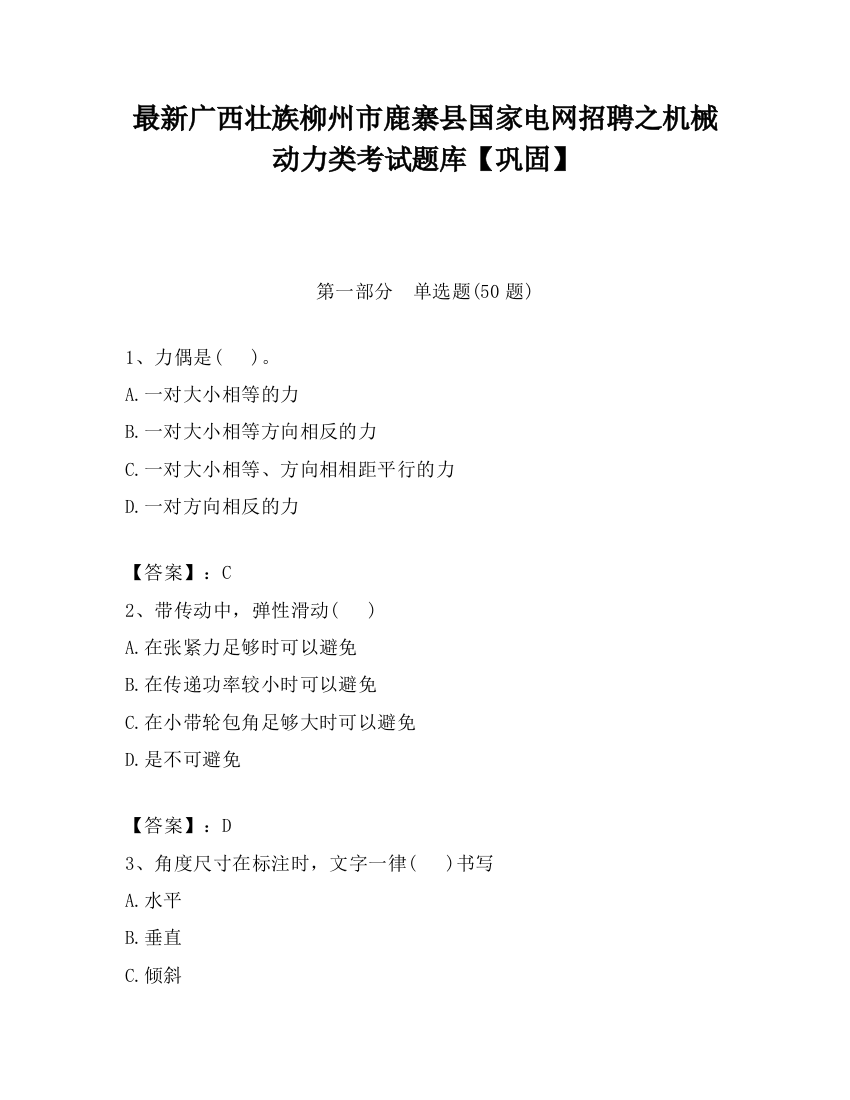 最新广西壮族柳州市鹿寨县国家电网招聘之机械动力类考试题库【巩固】

第一部分　单选题(50 题)

1、力偶是(　)。
A.一对大小相等的力
B.一对大小相等方向相反的力
C.一对大小相等、方向相相距平行的力
D.一对方向相反的力

【答案】：C
2、带传动中，弹性滑动(　)
A.在张紧力足够时可以避免
B.在传递功率较小时可以避免
C.在小带轮包角足够大时可以避免
D.是不可避免

【答案】：D
3、角度尺寸在标注时，文字一律(　)书写
A.水平
B.垂直
C.倾斜